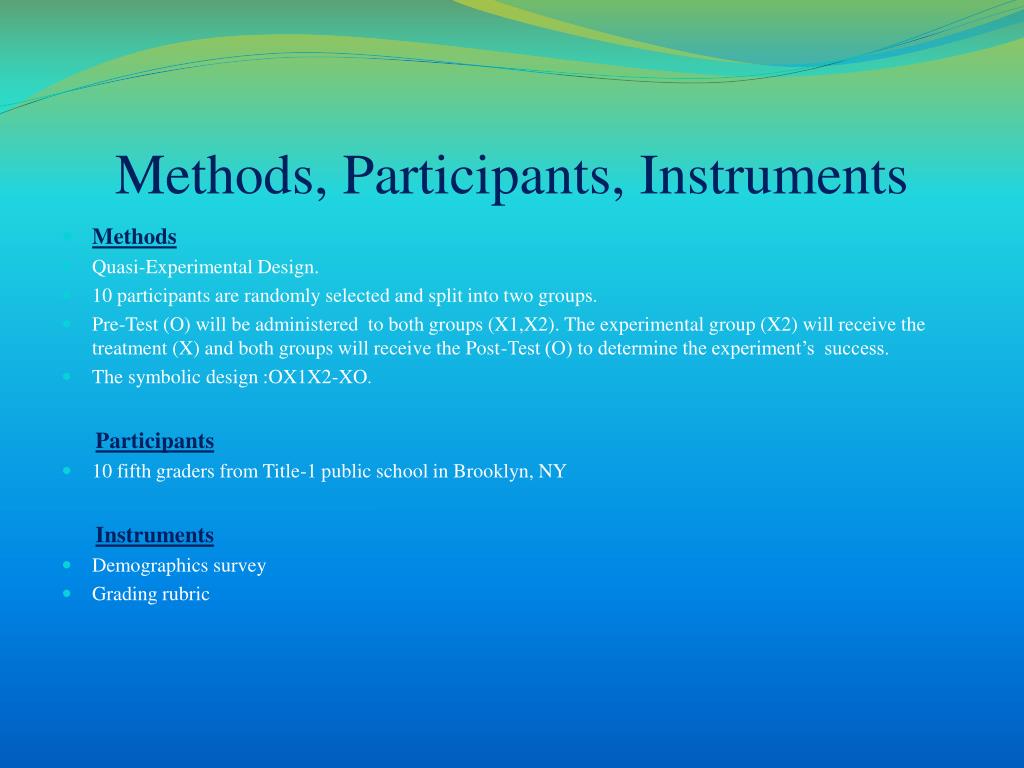 Methods, Participants, Instruments

Methods

Quasi-Experimental Design.

10 participants are randomly selected and split into two groups.

Pre-Test (O) will be administered to both groups (X1,X2). The experimental group (X2) will receive the treatment (X) and both groups will receive the Post-Test (O) to determine the experiment's success.

The symbolic design :OX1X2-XO.

Participants

10 fifth graders from Title-1 public school in Brooklyn, NY

Instruments

Demographics survey

Grading rubric